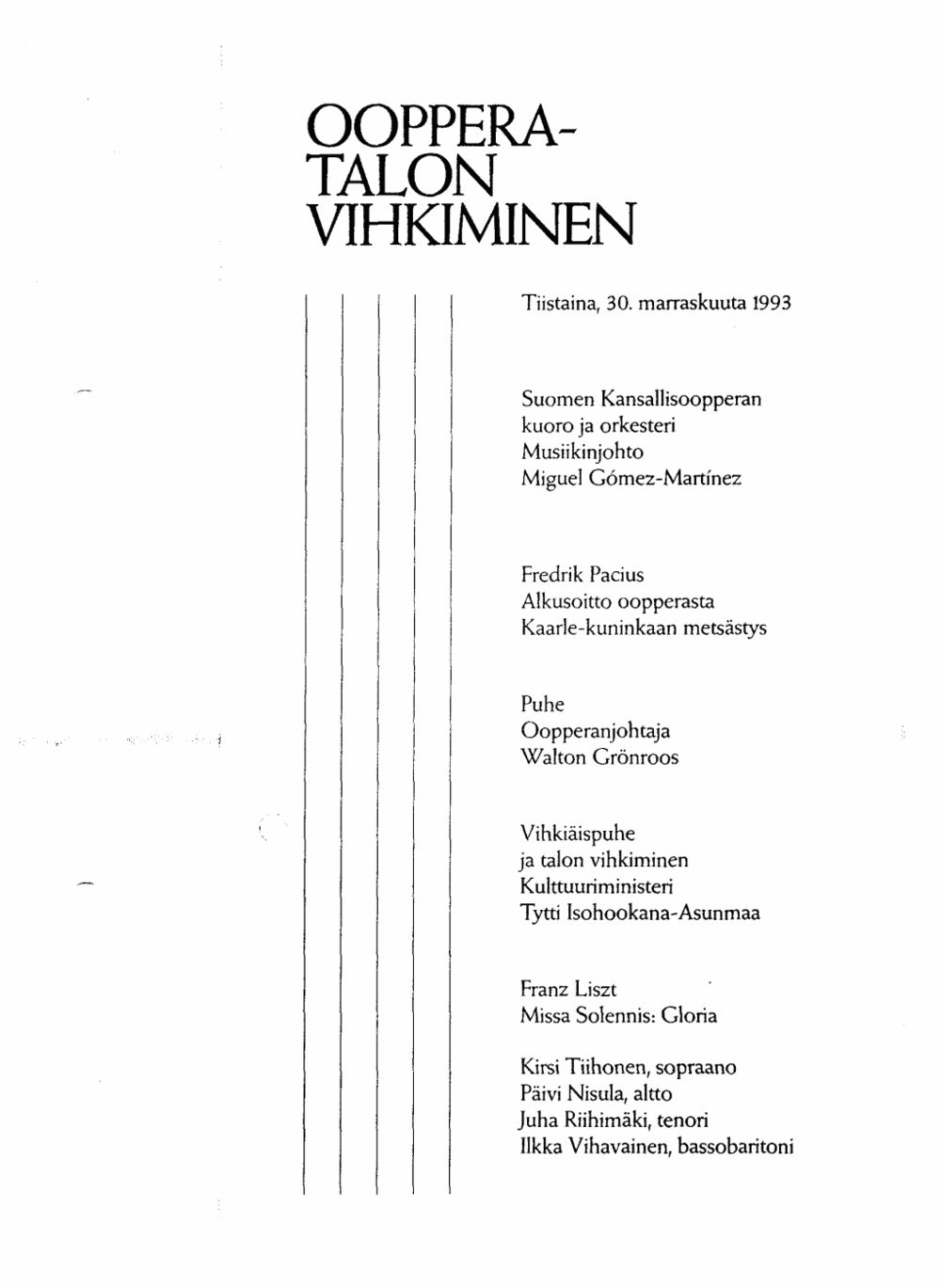 OOPPERA-
TALON
VIHKIMINEN

Tiistaina, 30. marraskuuta 1993

Suomen Kansallisoopperan
kuoro ja orkesteri
Musiikinjohto
Miguel Gómez-Martínez

Fredrik Pacius
Alkusoitto oopperasta
Kaarle-kuninkaan metsästys

Puhe
Oopperanjohtaja
Walton Grönroos

Vihkiäispuhe
ja talon vihkiminen
Kulttuuriministeri
Tytti Isohookana-Asunmaa

Franz Liszt
Missa Solennis: Gloria

Kirsi Tiihonen, sopraano
Päivi Nisula, altto
Juha Riihimäki, tenori
Ilkka Vihavainen, bassobaritoni